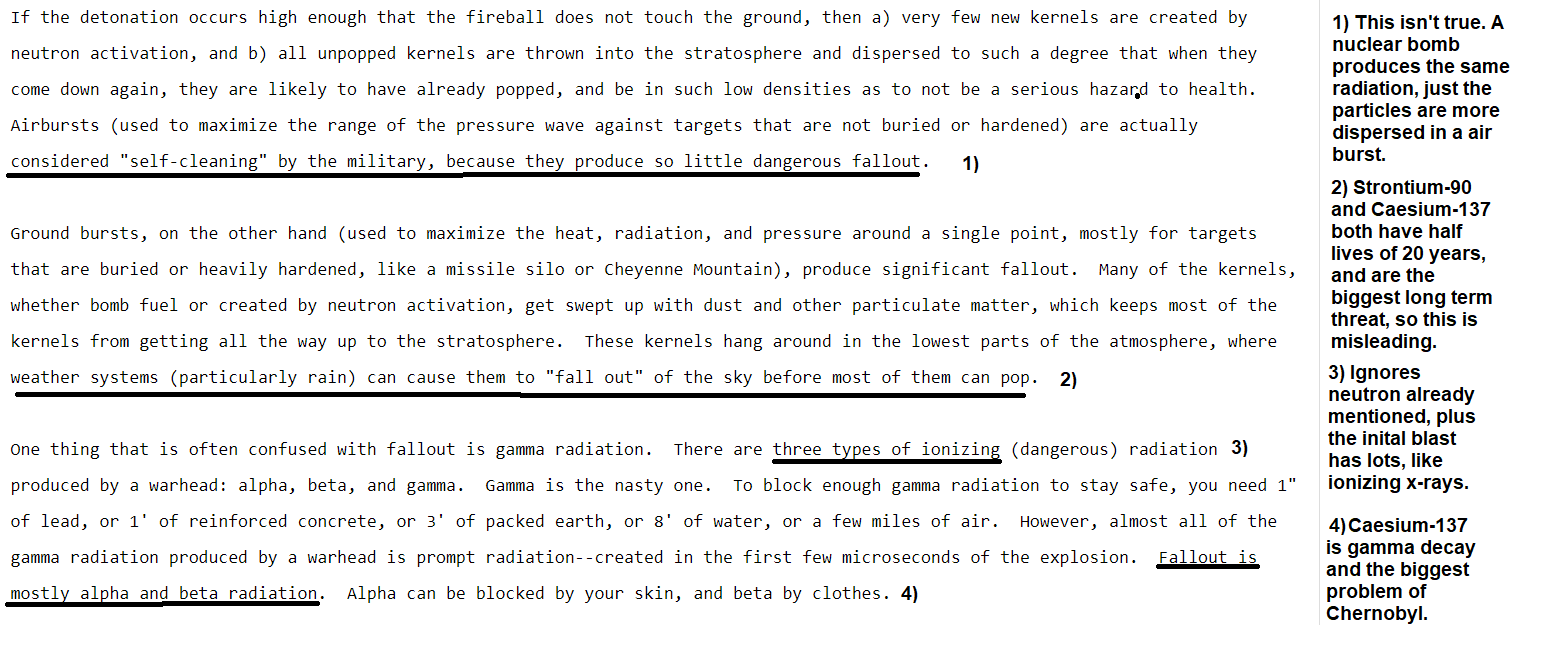 If the detonation occurs high enough that the fireball does not touch the ground, then a) very few new kernels are created by neutron activation, and b) all unpopped kernels are thrown into the stratosphere and dispersed to such a degree that when they come down again, they are likely to have already popped, and be in such low densities as to not be a serious hazard to health. Airbursts (used to maximize the range of the pressure wave against targets that are not buried or hardened) are actually considered "self-cleaning" by the military, because they produce so little dangerous fallout. 1)

Ground bursts, on the other hand (used to maximize the heat, radiation, and pressure around a single point, mostly for targets that are buried or heavily hardened, like a missile silo or Cheyenne Mountain), produce significant fallout. Many of the kernels, whether bomb fuel or created by neutron activation, get swept up with dust and other particulate matter, which keeps most of the kernels from getting all the way up to the stratosphere. These kernels hang around in the lowest parts of the atmosphere, where weather systems (particularly rain) can cause them to "fall out" of the sky before most of them can pop. 2)

One thing that is often confused with fallout is gamma radiation. There are three types of ionizing (dangerous) radiation 3) produced by a warhead: alpha, beta, and gamma. Gamma is the nasty one. To block enough gamma radiation to stay safe, you need 1" of lead, or 1' of reinforced concrete, or 3' of packed earth, or 8' of water, or a few miles of air. However, almost all of the gamma radiation produced by a warhead is prompt radiation--created in the first few microseconds of the explosion. Fallout is mostly alpha and beta radiation. Alpha can be blocked by your skin, and beta by clothes. 4)

1) This isn't true. A nuclear bomb produces the same radiation, just the particles are more dispersed in a air burst.

2) Strontium-90 and Caesium-137 both have half lives of 20 years, and are the biggest long term threat, so this is misleading.

3) Ignores neutron already mentioned, plus the inital blast has lots, like ionizing x-rays.

4)Caesium-137 is gamma decay and the biggest problem of Chernobyl.